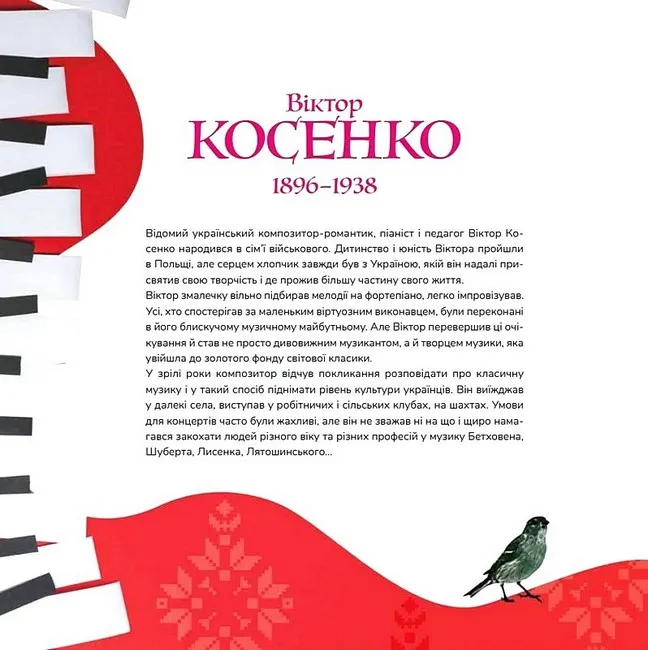 Віктор
КОСЕНКО
1896–1938

Відомий український композитор-романтик, піаніст і педагог Віктор Косенко народився в сім'ї військового. Дитинство і юність Віктора пройшли в Польщі, але серцем хлопчик завжди був з Україною, якій він надалі присвятив свою творчість і де прожив більшу частину свого життя.

Віктор змалечку вільно підбирав мелодії на фортепіано, легко імпровізував. Усі, хто спостерігав за маленьким віртуозним виконавцем, були переконані в його блискучому музичному майбутньому. Але Віктор перевершив ці очікування й став не просто дивовижним музикантом, а й творцем музики, яка увійшла до золотого фонду світової класики.

У зрілі роки композитор відчув покликання розповідати про класичну музику і у такий спосіб піднімати рівень культури українців. Він виїжджав у далекі села, виступав у робітничих і сільських клубах, на шахтах. Умови для концертів часто були жахливі, але він не зважав ні на що і щиро намагався закохати людей різного віку та різних професій у музику Бетховена, Шуберта, Лисенка, Лятошинського...